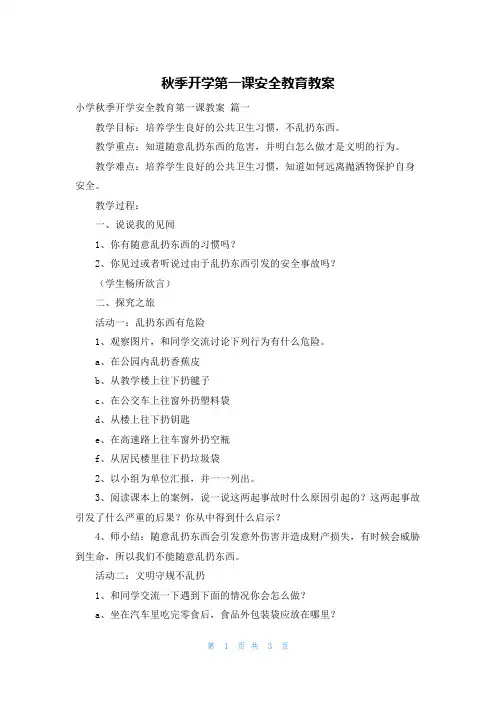 秋季开学第一课安全教育教案

小学秋季开学安全教育第一课教案 篇一

教学目标：培养学生良好的公共卫生习惯，不乱扔东西。

教学重点：知道随意乱扔东西的危害，并明白怎么做才是文明的行为。

教学难点：培养学生良好的公共卫生习惯，知道如何远离抛洒物保护自身安全。

教学过程：

一、说说我的见闻

1、你有随意乱扔东西的习惯吗？

2、你见过或者听说过由于乱扔东西引发的安全事故吗？

（学生畅所欲言）

二、探究之旅

活动一：乱扔东西有危险

1、观察图片，和同学交流讨论下列行为有什么危险。

a、在公园内乱扔香蕉皮

b、从教学楼上往下扔毽子

c、在公交车上往窗外扔塑料袋

d、从楼上往下扔钥匙

e、在高速路上往车窗外扔空瓶

f、从居民楼里往下扔垃圾袋

2、以小组为单位汇报，并一一列出。

3、阅读课本上的案例，说一说这两起事故时什么原因引起的？这两起事故引发了什么严重的后果？你从中得到什么启示？

4、师小结：随意乱扔东西会引发意外伤害并造成财产损失，有时候会威胁到生命，所以我们不能随意乱扔东西。

活动二：文明守规不乱扔

1、和同学交流一下遇到下面的情况你会怎么做？

a、坐在汽车里吃完零食后，食品外包装袋应放在哪里？

第 1 页 共 3 页